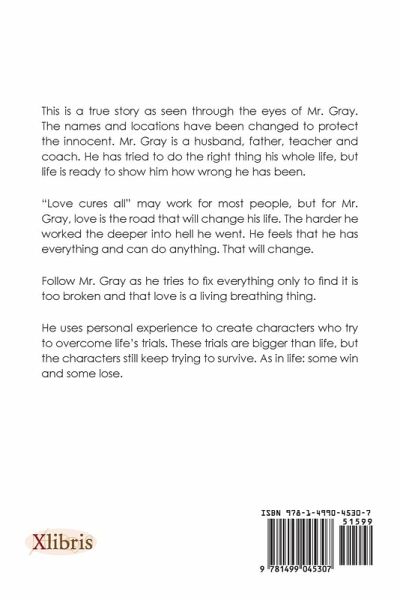 This is a true story as seen through the eyes of Mr. Gray. The names and locations have been changed to protect the innocent. Mr. Gray is a husband, father, teacher and coach. He has tried to do the right thing his whole life, but life is ready to show him how wrong he has been.

"Love cures all" may work for most people, but for Mr. Gray, love is the road that will change his life. The harder he worked the deeper into hell he went. He feels that he has everything and can do anything. That will change.

Follow Mr. Gray as he tries to fix everything only to find it is too broken and that love is a living breathing thing.

He uses personal experience to create characters who try to overcome life's trials. These trials are bigger than life, but the characters still keep trying to survive. As in life: some win and some lose.

Xlibris

ISBN 978-1-4990-4530-7
51599
9 781499 045307